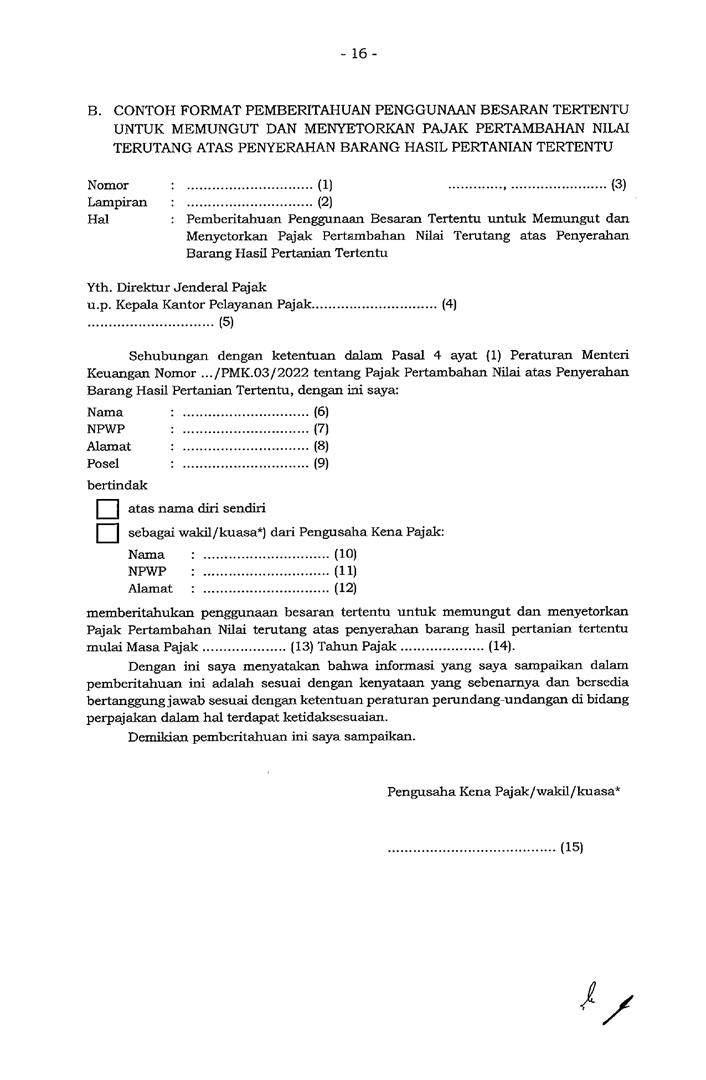 - 16 -

B. CONTOH FORMAT PEMBERITAHUAN PENGGUNAAN BESARAN TERTENTU UNTUK MEMUNGUT DAN MENYETORKAN PAJAK PERTAMBAHAN NILAI TERUTANG ATAS PENYERAHAN BARANG HASIL PERTANIAN TERTENTU

Nomor : .............................. (1) ............., ....................... (3)
Lampiran : .............................. (2)
Hal : Pemberitahuan Penggunaan Besaran Tertentu untuk Memungut dan Menyetorkan Pajak Pertambahan Nilai Terutang atas Penyerahan Barang Hasil Pertanian Tertentu

Yth. Direktur Jenderal Pajak
u.p. Kepala Kantor Pelayanan Pajak.............................. (4)
.............................. (5)

Sehubungan dengan ketentuan dalam Pasal 4 ayat (1) Peraturan Menteri Keuangan Nomor .../PMK.03/2022 tentang Pajak Pertambahan Nilai atas Penyerahan Barang Hasil Pertanian Tertentu, dengan ini saya:

Nama : .............................. (6)
NPWP : .............................. (7)
Alamat : .............................. (8)
Posel : .............................. (9)

bertindak

atas nama diri sendiri

sebagai wakil/kuasa*) dari Pengusaha Kena Pajak:

Nama : .............................. (10)
NPWP : .............................. (11)
Alamat : .............................. (12)

memberitahukan penggunaan besaran tertentu untuk memungut dan menyetorkan Pajak Pertambahan Nilai terutang atas penyerahan barang hasil pertanian tertentu mulai Masa Pajak .................... (13) Tahun Pajak .................... (14).

Dengan ini saya menyatakan bahwa informasi yang saya sampaikan dalam pemberitahuan ini adalah sesuai dengan kenyataan yang sebenarnya dan bersedia bertanggung jawab sesuai dengan ketentuan peraturan perundang-undangan di bidang perpajakan dalam hal terdapat ketidaksesuaian.

Demikian pemberitahuan ini saya sampaikan.

Pengusaha Kena Pajak/wakil/kuasa*

........................................ (15)